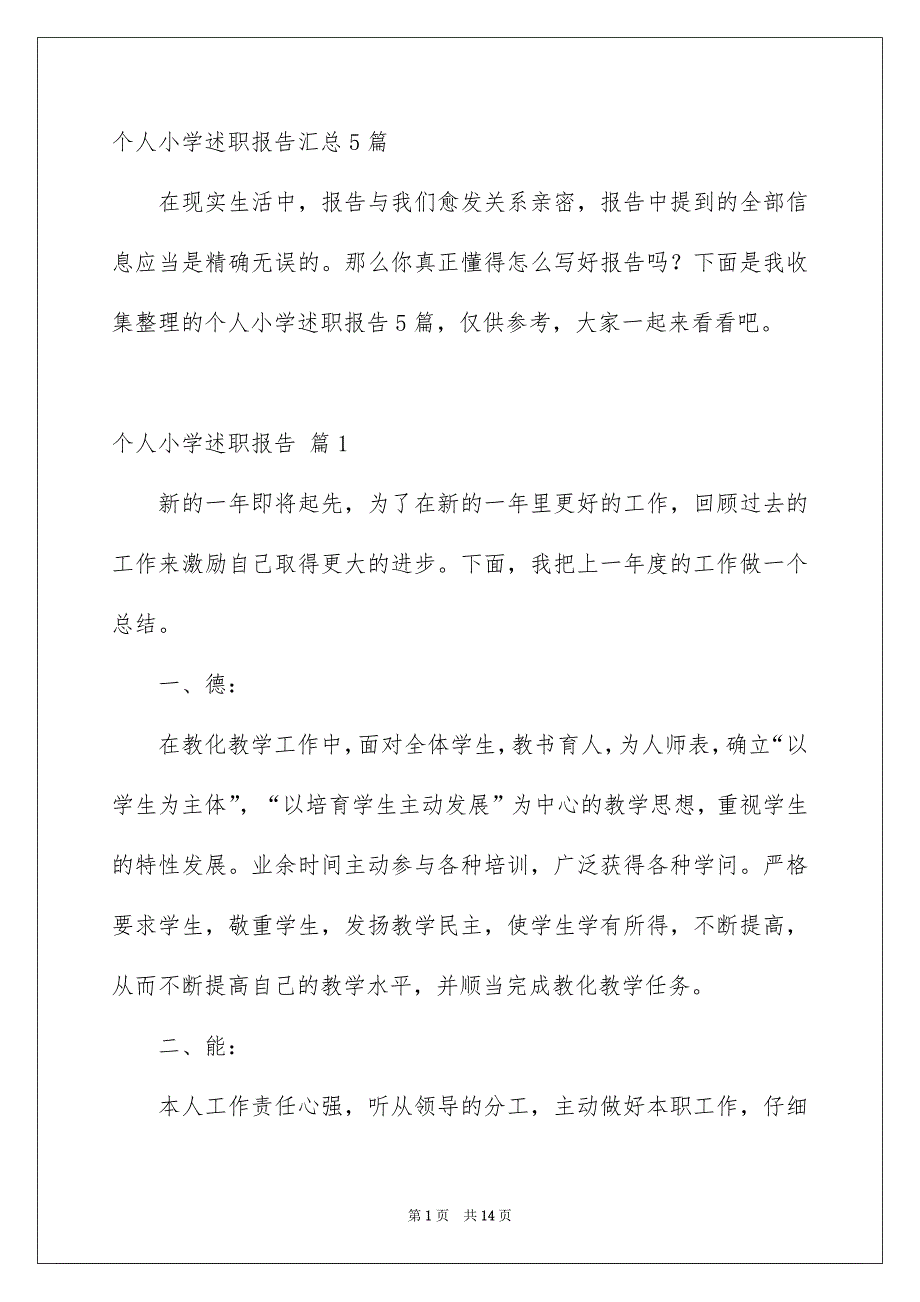 个人小学述职报告汇总5篇

在现实生活中，报告与我们愈发关系亲密，报告中提到的全部信息应当是精确无误的。那么你真正懂得怎么写好报告吗？下面是我收集整理的个人小学述职报告5篇，仅供参考，大家一起来看看吧。

个人小学述职报告 篇1

新的一年即将起先，为了在新的一年里更好的工作，回顾过去的工作来激励自己取得更大的进步。下面，我把上一年度的工作做一个总结。

一、德：

在教化教学工作中，面对全体学生，教书育人，为人师表，确立“以学生为主体”，“以培育学生主动发展”为中心的教学思想，重视学生的特性发展。业余时间主动参与各种培训，广泛获得各种学问。严格要求学生，敬重学生，发扬教学民主，使学生学有所得，不断提高，从而不断提高自己的教学水平，并顺当完成教化教学任务。

二、能：

本人工作责任心强，听从领导的分工，主动做好本职工作，仔细

第1页 共14页